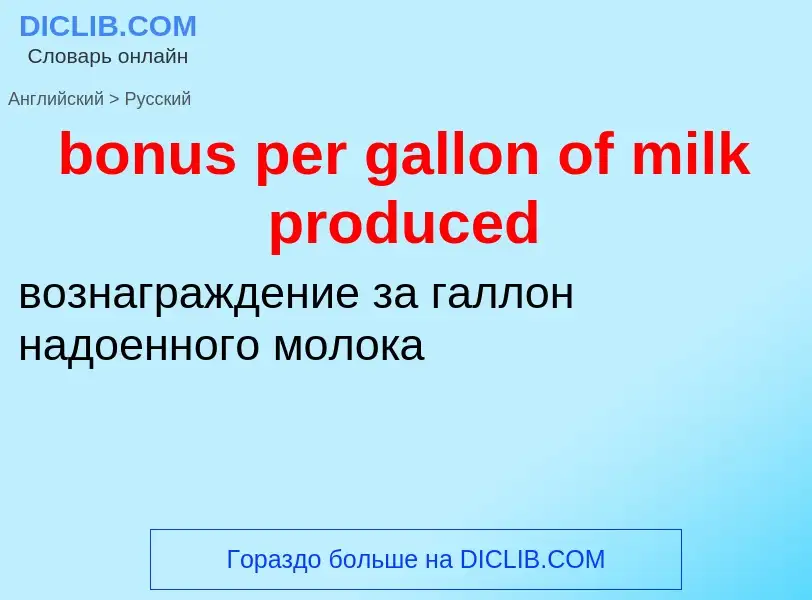 DICLIB.COM
Словарь онлайн

Английский > Русский

bonus per gallon of milk produced

вознаграждение за галлон надоенного молока

Гораздо больше на DICLIB.COM